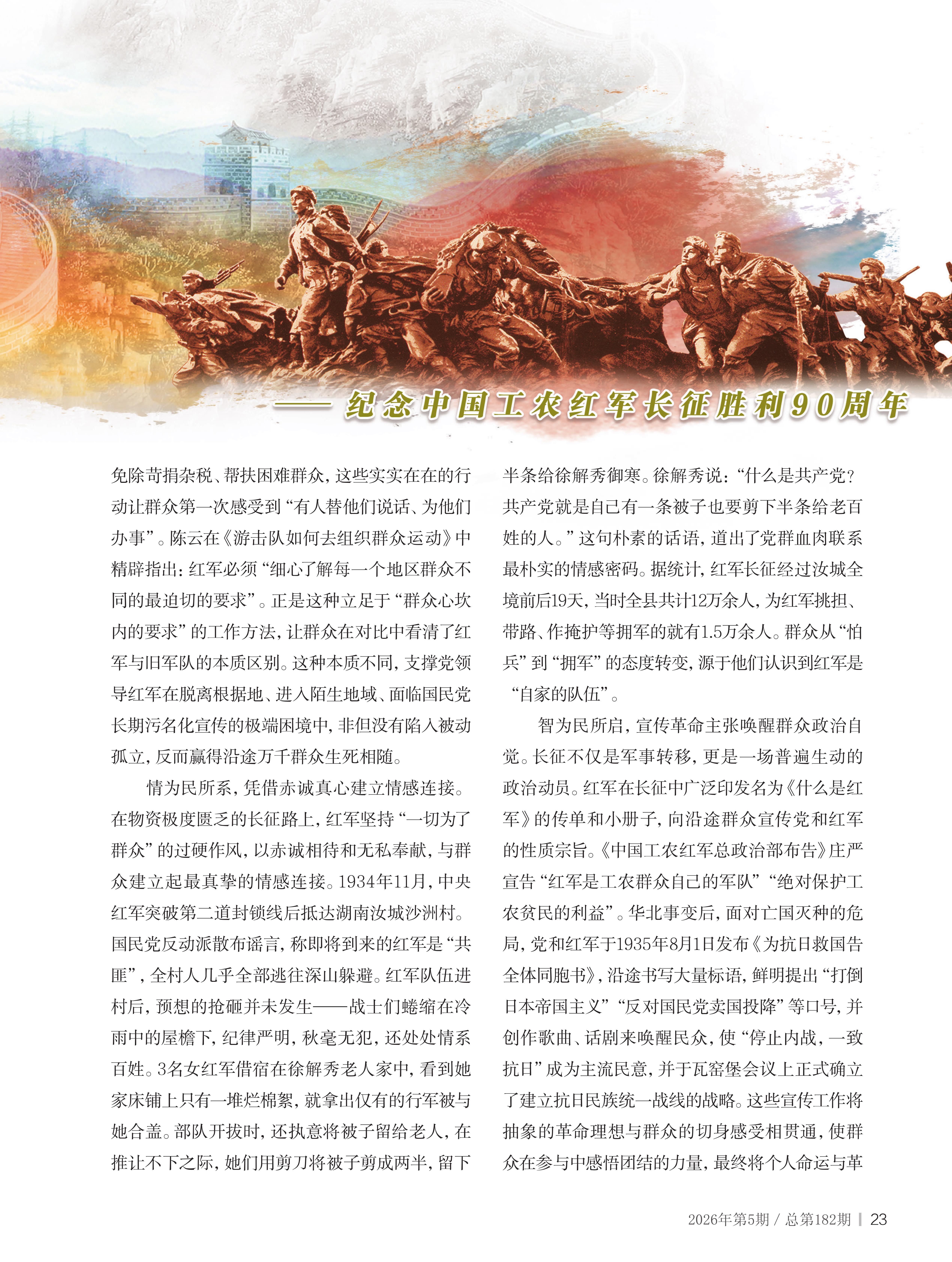 —— 纪念中国工农红军长征胜利90周年

免除苛捐杂税、帮扶困难群众，这些实实在在的行动让群众第一次感受到“有人替他们说话、为他们办事”。陈云在《游击队如何去组织群众运动》中精辟指出：红军必须“细心了解每一个地区群众不同的最迫切的要求”。正是这种立足于“群众心坎内的要求”的工作方法，让群众在对比中看清了红军与旧军队的本质区别。这种本质不同，支撑党领导红军在脱离根据地、进入陌生地域、面临国民党长期污名化宣传的极端困境中，非但没有陷入被动孤立，反而赢得沿途万千群众生死相随。

情为民所系，凭借赤诚真心建立情感连接。在物资极度匮乏的长征路上，红军坚持“一切为了群众”的过硬作风，以赤诚相待和无私奉献，与群众建立起最真挚的情感连接。1934年11月，中央红军突破第二道封锁线后抵达湖南汝城沙洲村。国民党反动派散布谣言，称即将到来的红军是“共匪”，全村人几乎全部逃往深山躲避。红军队伍进村后，预想的抢砸并未发生——战士们蜷缩在冷雨中的屋檐下，纪律严明，秋毫无犯，还处处情系百姓。3名女红军借宿在徐解秀老人家中，看到她家床铺上只有一堆烂棉絮，就拿出仅有的行军被与她合盖。部队开拔时，还执意将被子留给老人，在推让不下之际，她们用剪刀将被子剪成两半，留下半条给徐解秀御寒。徐解秀说：“什么是共产党？共产党就是自己有一条被子也要剪下半条给老百姓的人。”这句朴素的话语，道出了党群血肉联系最朴实的情感密码。据统计，红军长征经过汝城全境前后19天，当时全县共计12万余人，为红军挑担、带路、作掩护等拥军的就有1.5万余人。群众从“怕兵”到“拥军”的态度转变，源于他们认识到红军是“自家的队伍”。

智为民所启，宣传革命主张唤醒群众政治自觉。长征不仅是军事转移，更是一场普遍生动的政治动员。红军在长征中广泛印发名为《什么是红军》的传单和小册子，向沿途群众宣传党和红军的性质宗旨。《中国工农红军总政治部布告》庄严宣告“红军是工农群众自己的军队”“绝对保护工农贫民的利益”。华北事变后，面对亡国灭种的危局，党和红军于1935年8月1日发布《为抗日救国告全体同胞书》，沿途书写大量标语，鲜明提出“打倒日本帝国主义”“反对国民党卖国投降”等口号，并创作歌曲、话剧来唤醒民众，使“停止内战，一致抗日”成为主流民意，并于瓦窑堡会议上正式确立了建立抗日民族统一战线的战略。这些宣传工作将抽象的革命理想与群众的切身感受相贯通，使群众在参与中感悟团结的力量，最终将个人命运与革

2026年第5期 / 总第182期 | 23